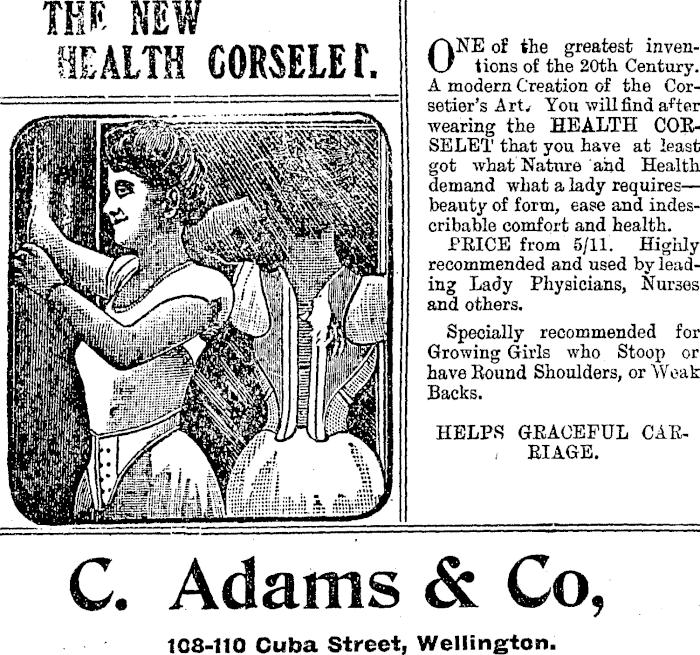 THE NEW HEALTH CORSELET.

ONE of the greatest inventions of the 20th Century. A modern Creation of the Corsetier's Art. You will find after wearing the HEALTH CORSELET that you have at least got what Nature and Health demand what a lady requires—beauty of form, ease and indescribable comfort and health.

PRICE from 5/11. Highly recommended and used by leading Lady Physicians, Nurses and others.

Specially recommended for Growing Girls who Stoop or have Round Shoulders, or Weak Backs.

HELPS GRACEFUL CARRIAGE.

C. Adams & Co,

108-110 Cuba Street, Wellington.